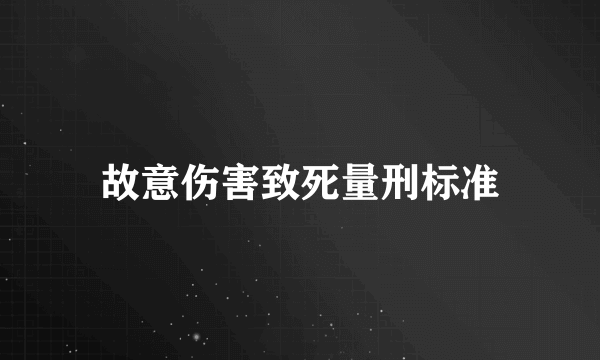 故意伤害致死量刑标准